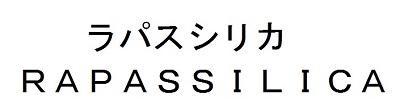 ラパスシリカ
RAPASSILICA